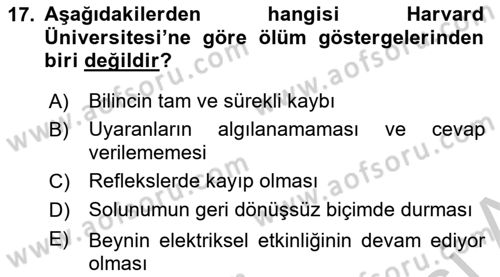 17. Aşağıdakilerden hangisi Harvard Üniversitesi'ne göre ölüm göstergelerinden biri değildir?

A) Bilincin tam ve sürekli kaybı
B) Uyaranların algılanamaması ve cevap verilememesi
C) Reflekslerde kayıp olması
D) Solunumun geri dönüşsüz biçimde durması
E) Beynin elektriksel etkinliğinin devam ediyor olması

www.aofsoru.com